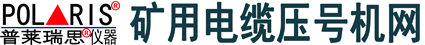 POLARIS®
普莱瑞思®仪器
矿用电缆压号机网